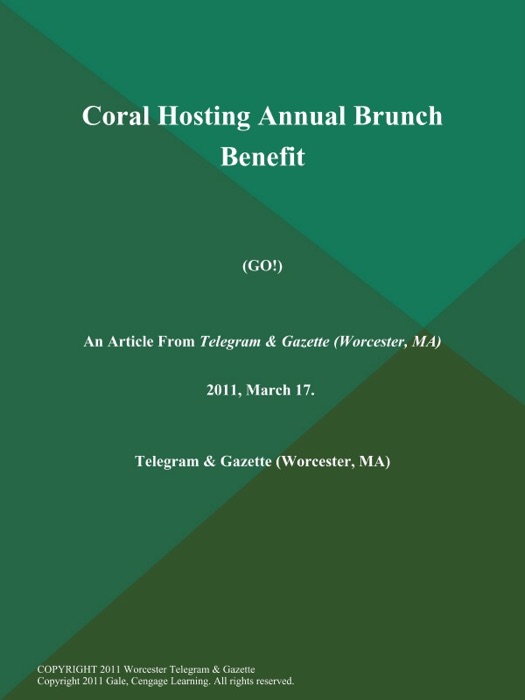 Coral Hosting Annual Brunch Benefit

(GO!)

An Article From Telegram & Gazette (Worcester, MA)

2011, March 17.

Telegram & Gazette (Worcester, MA)

COPYRIGHT 2011 Worcester Telegram & Gazette
Copyright 2011 Gale, Cengage Learning. All rights reserved.